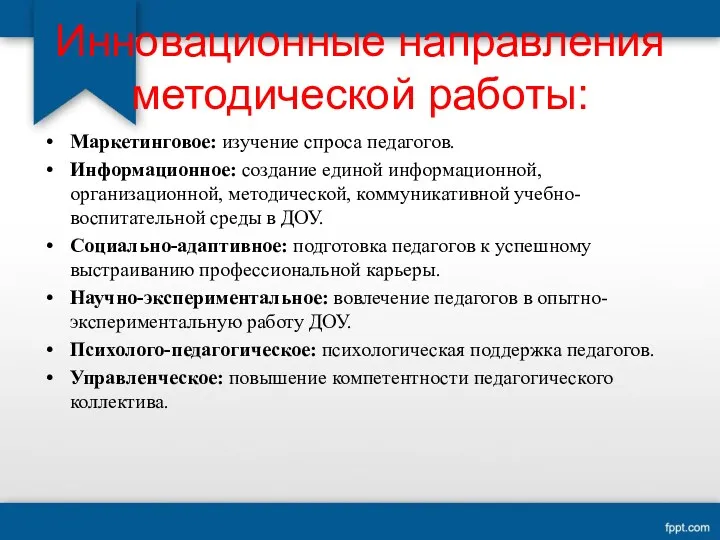 Инновационные направления методической работы:

• Маркетинговое: изучение спроса педагогов.
• Информационное: создание единой информационной, организационной, методической, коммуникативной учебно-воспитательной среды в ДОУ.
• Социально-адаптивное: подготовка педагогов к успешному выстраиванию профессиональной карьеры.
• Научно-экспериментальное: вовлечение педагогов в опытно-экспериментальную работу ДОУ.
• Психолого-педагогическое: психологическая поддержка педагогов.
• Управленческое: повышение компетентности педагогического коллектива.

fppt.com